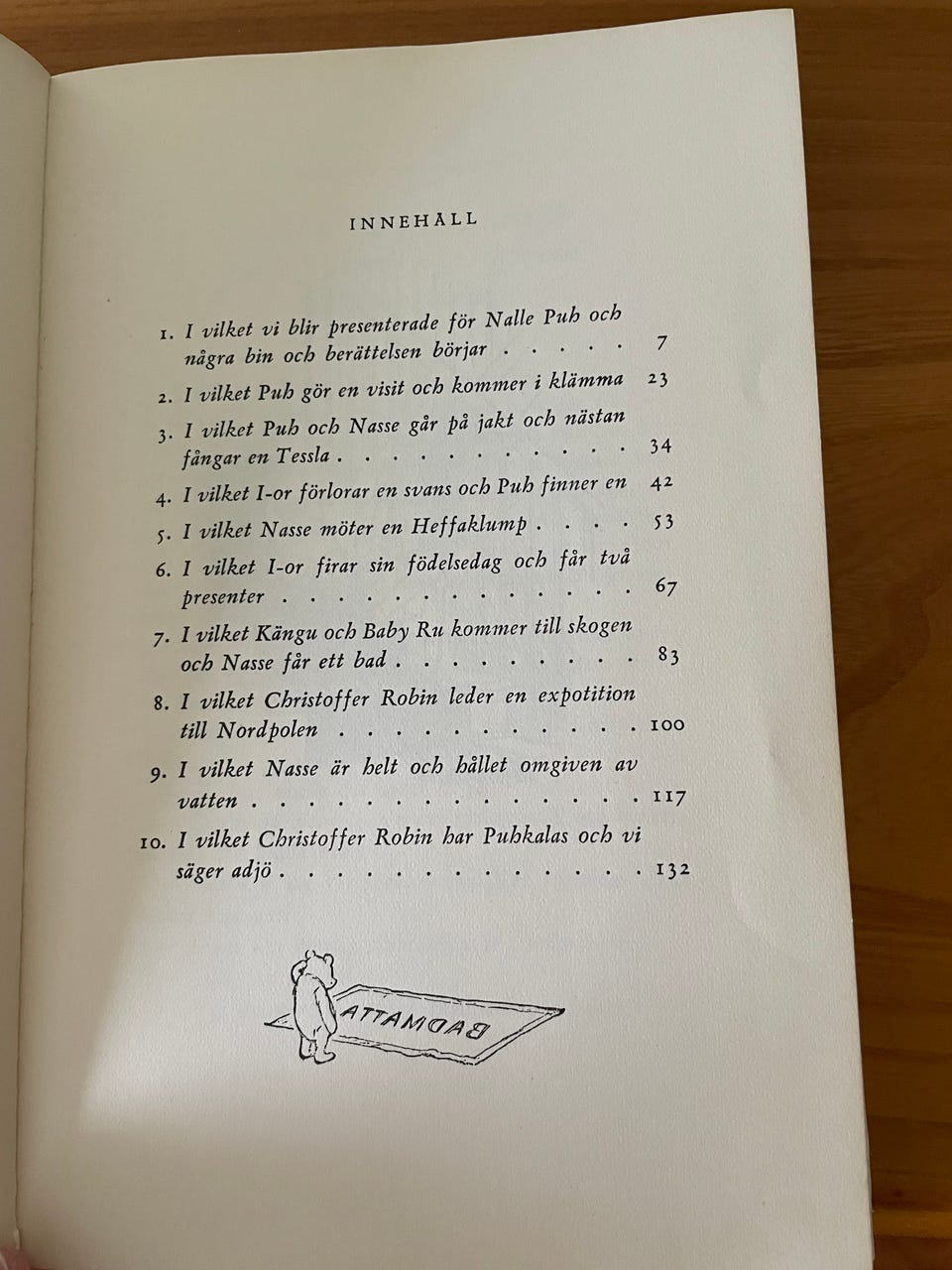 INNEHÅLL

1. I vilket vi blir presenterade för Nalle Puh och några bin och berättelsen börjar 7

2. I vilket Puh gör en visit och kommer i klämma 23

3. I vilket Puh och Nasse går på jakt och nästan fångar en Tessla 34

4. I vilket I-or förlorar en svans och Puh finner en 42

5. I vilket Nasse möter en Heffaklump 53

6. I vilket I-or firar sin födelsedag och får två presenter 67

7. I vilket Kängu och Baby Ru kommer till skogen och Nasse får ett bad 83

8. I vilket Christoffer Robin leder en expotition till Nordpolen 100

9. I vilket Nasse är helt och hållet omgiven av vatten 117

10. I vilket Christoffer Robin har Puhkalas och vi säger adjö 132

BADMATTA